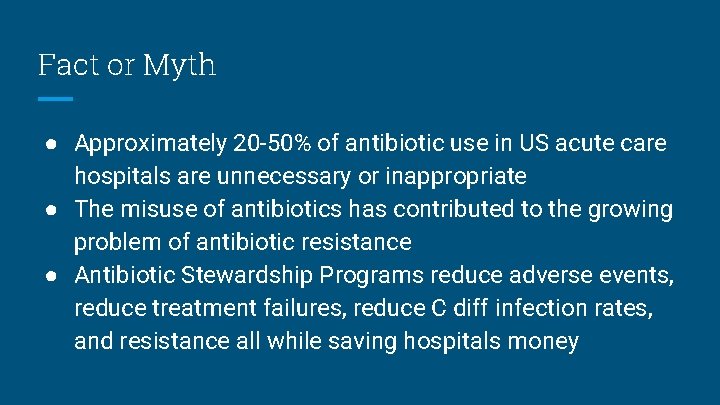 Fact or Myth

● Approximately 20-50% of antibiotic use in US acute care hospitals are unnecessary or inappropriate
● The misuse of antibiotics has contributed to the growing problem of antibiotic resistance
● Antibiotic Stewardship Programs reduce adverse events, reduce treatment failures, reduce C diff infection rates, and resistance all while saving hospitals money